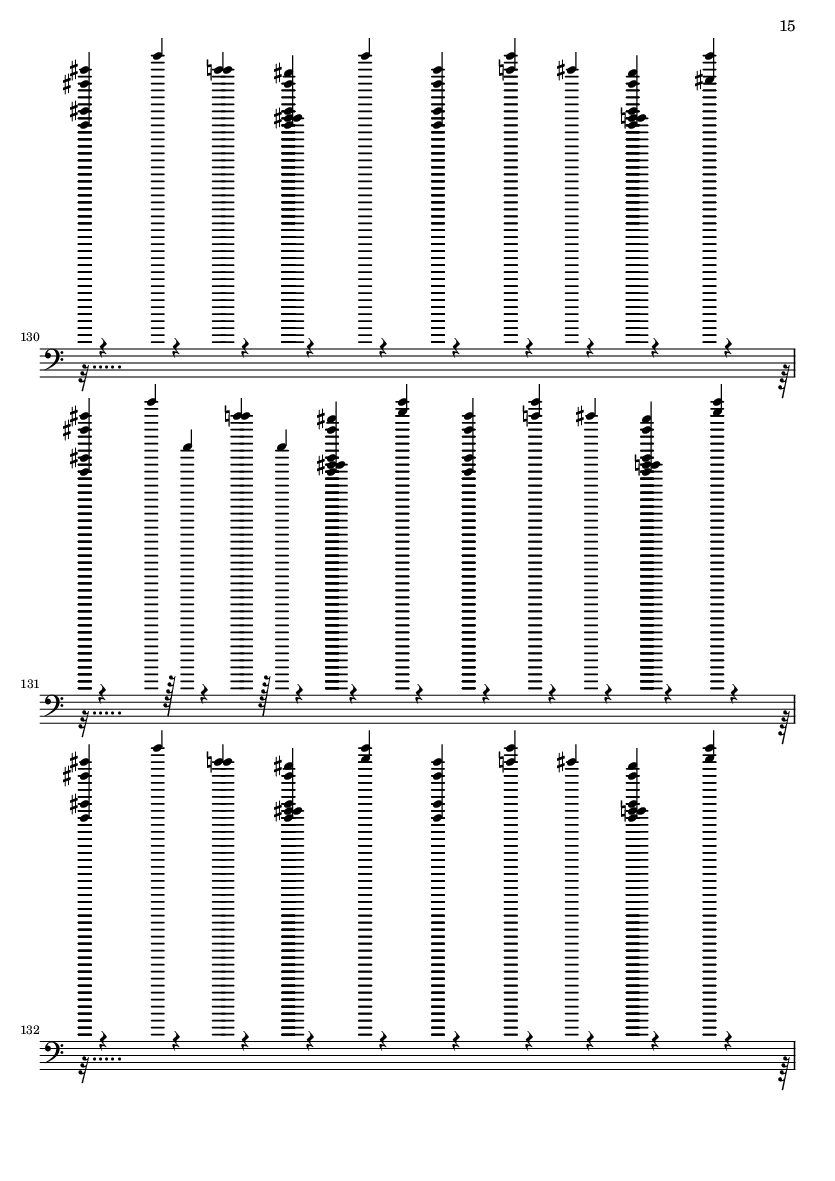 15

130

131

132